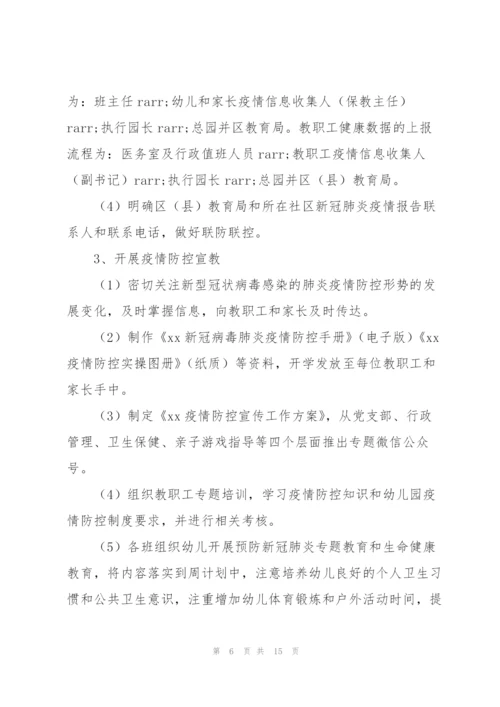 为：班主任 rarr;幼儿和家长疫情信息收集人（保教主任）rarr;执行园长 rarr;总园并区教育局。教职工健康数据的上报流程为：医务室及行政值班人员 rarr;教职工疫情信息收集人（副书记）rarr;执行园长 rarr;总园并区（县）教育局。

（4）明确区（县）教育局和所在社区新冠肺炎疫情报告联系人和联系电话，做好联防联控。

3、开展疫情防控宣教

（1）密切关注新型冠状病毒感染的肺炎疫情防控形势的发展变化，及时掌握信息，向教职工和家长及时传达。

（2）制作《xx 新冠病毒肺炎疫情防控手册》（电子版）《xx 疫情防控实操图册》（纸质）等资料，开学发放至每位教职工和家长手中。

（3）制定《xx 疫情防控宣传工作方案》，从党支部、行政管理、卫生保健、亲子游戏指导等四个层面推出专题微信公众号。

（4）组织教职工专题培训，学习疫情防控知识和幼儿园疫情防控制度要求，并进行相关考核。

（5）各班组织幼儿开展预防新冠肺炎专题教育和生命健康教育，将内容落实到周计划中，注意培养幼儿良好的个人卫生习惯和公共卫生意识，注重增加幼儿体育锻炼和户外活动时间，提

第 6 页 共 15 页